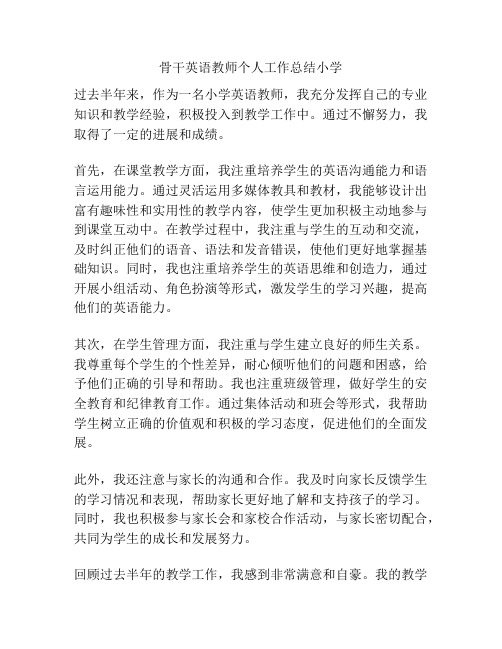 骨干英语教师个人工作总结小学

过去半年来，作为一名小学英语教师，我充分发挥自己的专业知识和教学经验，积极投入到教学工作中。通过不懈努力，我取得了一定的进展和成绩。

首先，在课堂教学方面，我注重培养学生的英语沟通能力和语言运用能力。通过灵活运用多媒体教具和教材，我能够设计出富有趣味性和实用性的教学内容，使学生更加积极主动地参与到课堂互动中。在教学过程中，我注重与学生的互动和交流，及时纠正他们的语音、语法和发音错误，使他们更好地掌握基础知识。同时，我也注重培养学生的英语思维和创造力，通过开展小组活动、角色扮演等形式，激发学生的学习兴趣，提高他们的英语能力。

其次，在学生管理方面，我注重与学生建立良好的师生关系。我尊重每个学生的个性差异，耐心倾听他们的问题和困惑，给予他们正确的引导和帮助。我也注重班级管理，做好学生的安全教育和纪律教育工作。通过集体活动和班会等形式，我帮助学生树立正确的价值观和积极的学习态度，促进他们的全面发展。

此外，我还注意与家长的沟通和合作。我及时向家长反馈学生的学习情况和表现，帮助家长更好地了解和支持孩子的学习。同时，我也积极参与家长会和家校合作活动，与家长密切配合，共同为学生的成长和发展努力。

回顾过去半年的教学工作，我感到非常满意和自豪。我的教学